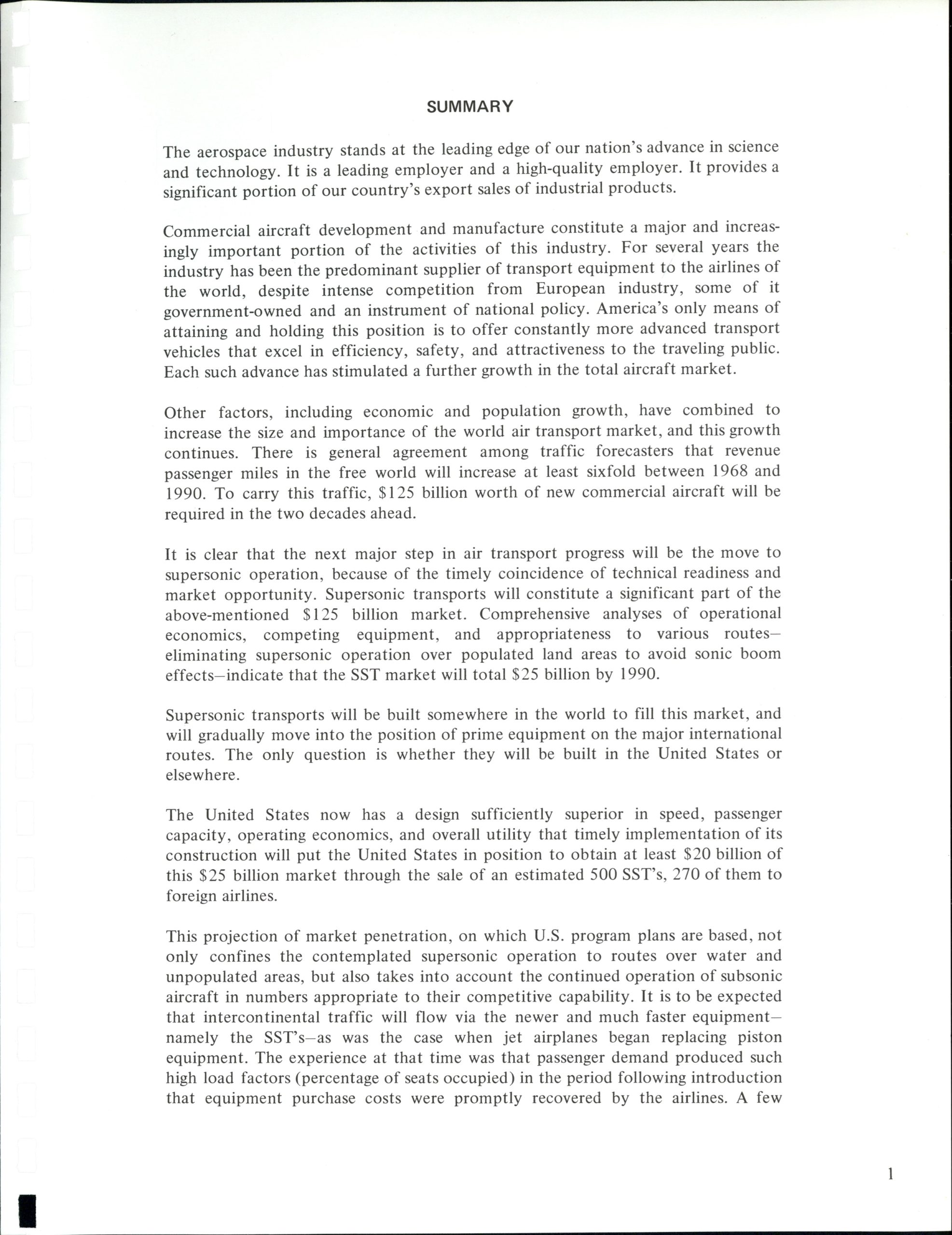 SUMMARY

The aerospace industry stands at the leading edge of our nation's advance in science and technology. It is a leading employer and a high-quality employer. It provides a significant portion of our country's export sales of industrial products.

Commercial aircraft development and manufacture constitute a major and increasingly important portion of the activities of this industry. For several years the industry has been the predominant supplier of transport equipment to the airlines of the world, despite intense competition from European industry, some of it government-owned and an instrument of national policy. America's only means of attaining and holding this position is to offer constantly more advanced transport vehicles that excel in efficiency, safety, and attractiveness to the traveling public. Each such advance has stimulated a further growth in the total aircraft market.

Other factors, including economic and population growth, have combined to increase the size and importance of the world air transport market, and this growth continues. There is general agreement among traffic forecasters that revenue passenger miles in the free world will increase at least sixfold between 1968 and 1990. To carry this traffic, \$125 billion worth of new commercial aircraft will be required in the two decades ahead.

It is clear that the next major step in air transport progress will be the move to supersonic operation, because of the timely coincidence of technical readiness and market opportunity. Supersonic transports will constitute a significant part of the above-mentioned \$125 billion market. Comprehensive analyses of operational economics, competing equipment, and appropriateness to various routes—eliminating supersonic operation over populated land areas to avoid sonic boom effects—indicate that the SST market will total \$25 billion by 1990.

Supersonic transports will be built somewhere in the world to fill this market, and will gradually move into the position of prime equipment on the major international routes. The only question is whether they will be built in the United States or elsewhere.

The United States now has a design sufficiently superior in speed, passenger capacity, operating economics, and overall utility that timely implementation of its construction will put the United States in position to obtain at least \$20 billion of this \$25 billion market through the sale of an estimated 500 SST's, 270 of them to foreign airlines.

This projection of market penetration, on which U.S. program plans are based, not only confines the contemplated supersonic operation to routes over water and unpopulated areas, but also takes into account the continued operation of subsonic aircraft in numbers appropriate to their competitive capability. It is to be expected that intercontinental traffic will flow via the newer and much faster equipment—namely the SST's—as was the case when jet airplanes began replacing piston equipment. The experience at that time was that passenger demand produced such high load factors (percentage of seats occupied) in the period following introduction that equipment purchase costs were promptly recovered by the airlines. A few

1